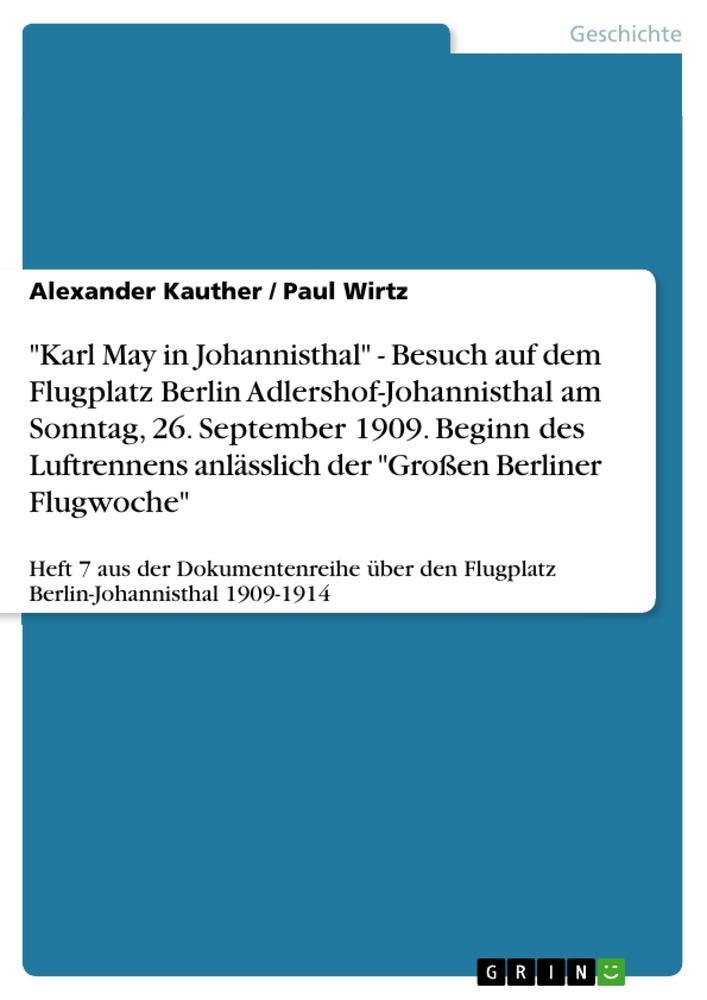 Geschichte

Alexander Kauther / Paul Wirtz

"Karl May in Johannisthal" - Besuch auf dem Flugplatz Berlin Adlershof-Johannisthal am Sonntag, 26. September 1909. Beginn des Luftrennens anlässlich der "Großen Berliner Flugwoche"

Heft 7 aus der Dokumentenreihe über den Flugplatz Berlin-Johannisthal 1909-1914

GRIN